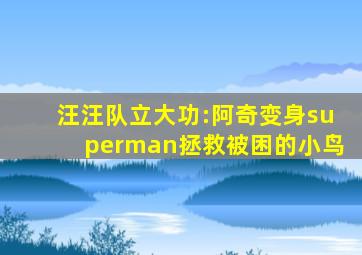 汪汪队立大功:阿奇变身superman拯救被困的小鸟